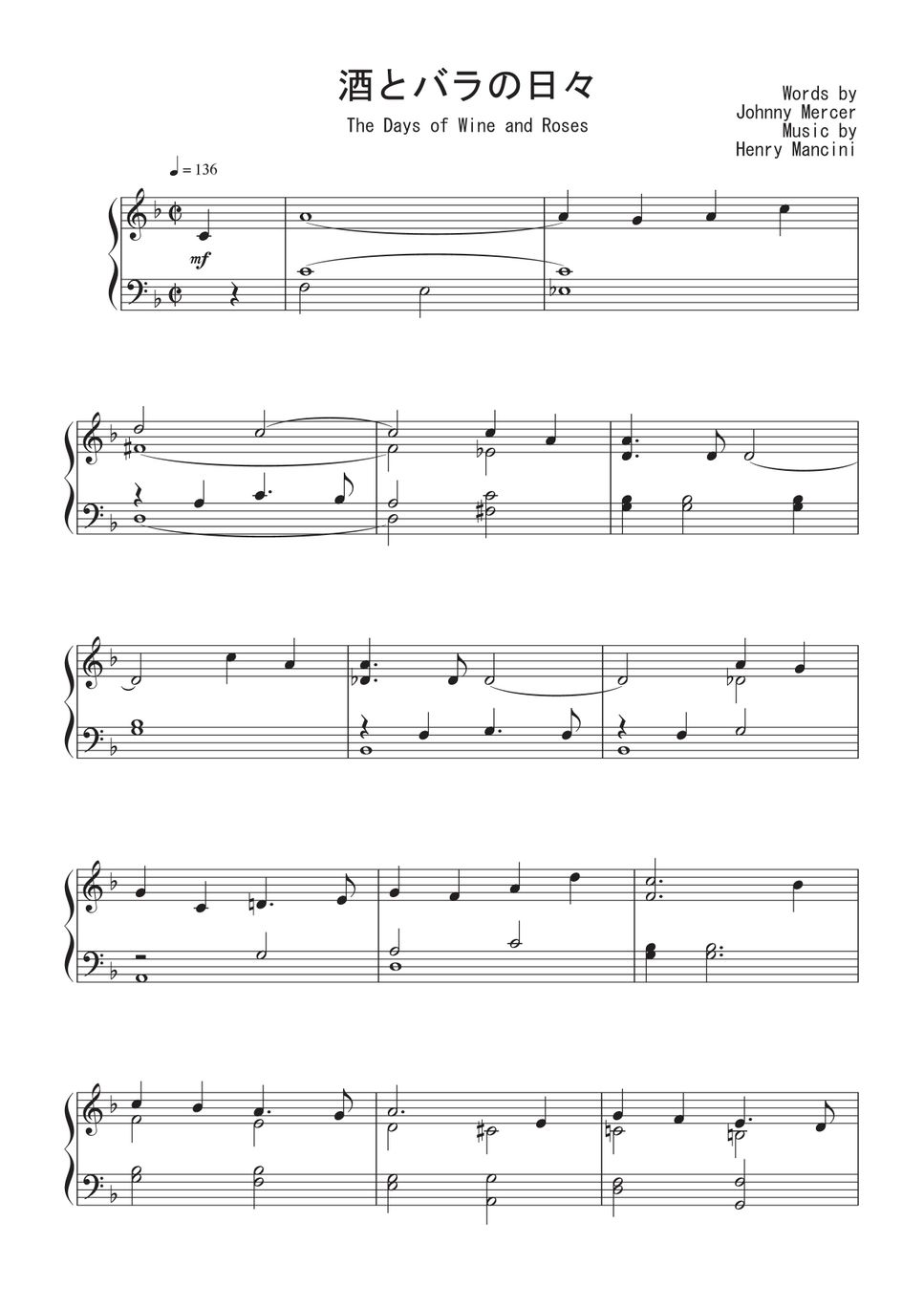 酒とバラの日々

The Days of Wine and Roses

Words by
Johnny Mercer
Music by
Henry Mancini

♩ = 136

mf